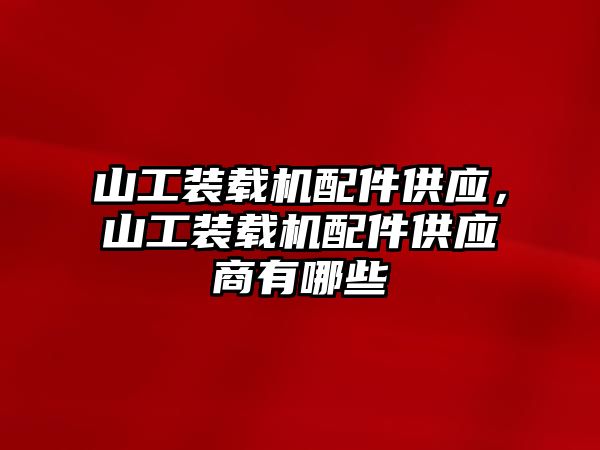 山工装载机配件供应，山工装载机配件供应商有哪些